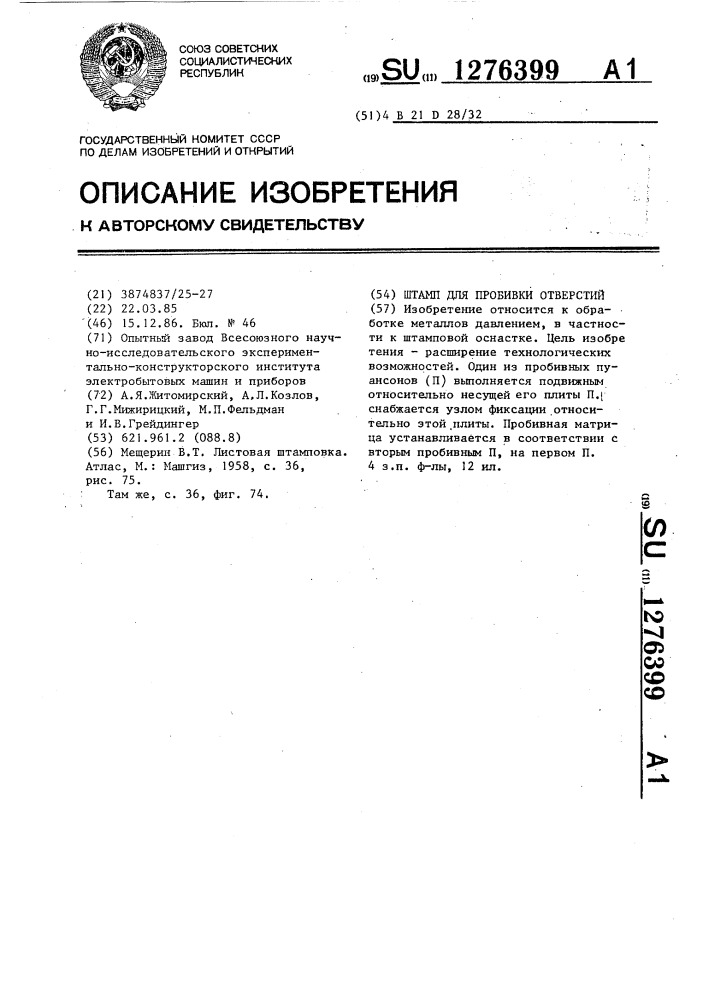 СОЮЗ СОВЕТСКИХ СОЦИАЛИСТИЧЕСКИХ РЕСПУБЛИК

(19) SU (11) 1276399 A1

(51)4 B 21 D 28/32

ГОСУДАРСТВЕННЫЙ КОМИТЕТ СССР ПО ДЕЛАМ ИЗОБРЕТЕНИЙ И ОТКРЫТИЙ

ОПИСАНИЕ ИЗОБРЕТЕНИЯ

К АВТОРСКОМУ СВИДЕТЕЛЬСТВУ

(21) 3874837/25-27
(22) 22.03.85
(46) 15.12.86. Бюл. № 46
(71) Опытный завод Всесоюзного научно-исследовательского экспериментально-конструкторского института электробытовых машин и приборов
(72) А.Я.Житомирский, А.Л.Козлов, Г.Г.Мижирицкий, М.П.Фельдман и И.В.Грейдингер
(53) 621.961.2 (088.8)
(56) Мещерин В.Т. Листовая штамповка. Атлас, М.: Машгиз, 1958, с. 36, рис. 75.
Там же, с. 36, фиг. 74.

(54) ШТАМП ДЛЯ ПРОБИВКИ ОТВЕРСТИЙ
(57) Изобретение относится к обработке металлов давлением, в частности к штамповой оснастке. Цель изобретения - расширение технологических возможностей. Один из пробивных пуансонов (П) выполняется подвижным относительно несущей его плиты П. снабжается узлом фиксации относительно этой плиты. Пробивная матрица устанавливается в соответствии с вторым пробивным П, на первом П. 4 з.п. ф-лы, 12 ил.

(19) SU (11) 1276399 A1